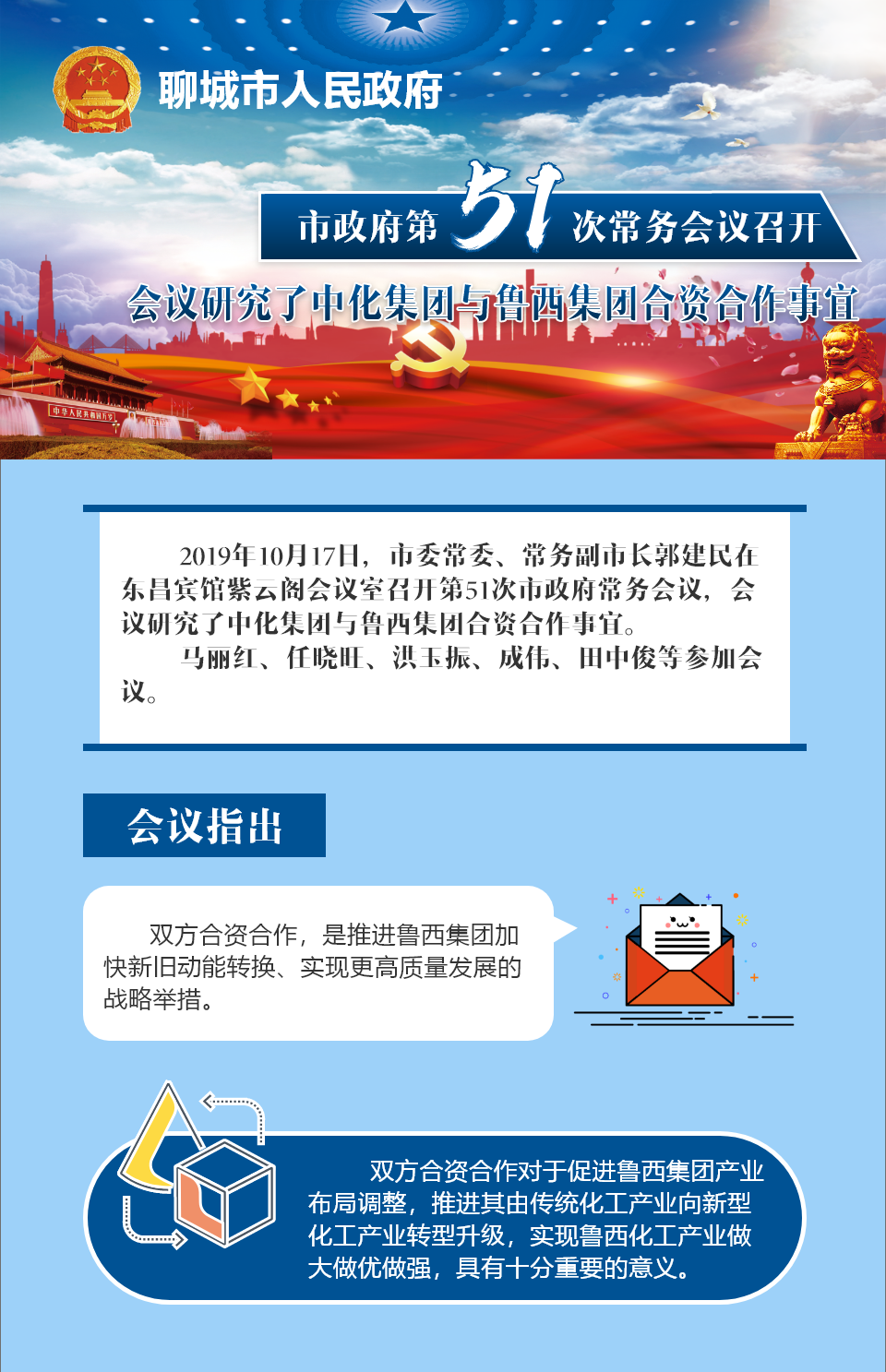 聊城市人民政府

市政府第51次常务会议召开

会议研究了中化集团与鲁西集团合资合作事宜

2019年10月17日，市委常委、常务副市长郭建民在东昌宾馆紫云阁会议室召开第51次市政府常务会议，会议研究了中化集团与鲁西集团合资合作事宜。

马丽红、任晓旺、洪玉振、成伟、田中俊等参加会议。

会议指出

双方合资合作，是推进鲁西集团加快新旧动能转换、实现更高质量发展的战略举措。

双方合资合作对于促进鲁西集团产业布局调整，推进其由传统化工产业向新型化工产业转型升级，实现鲁西化工产业做大做优做强，具有十分重要的意义。